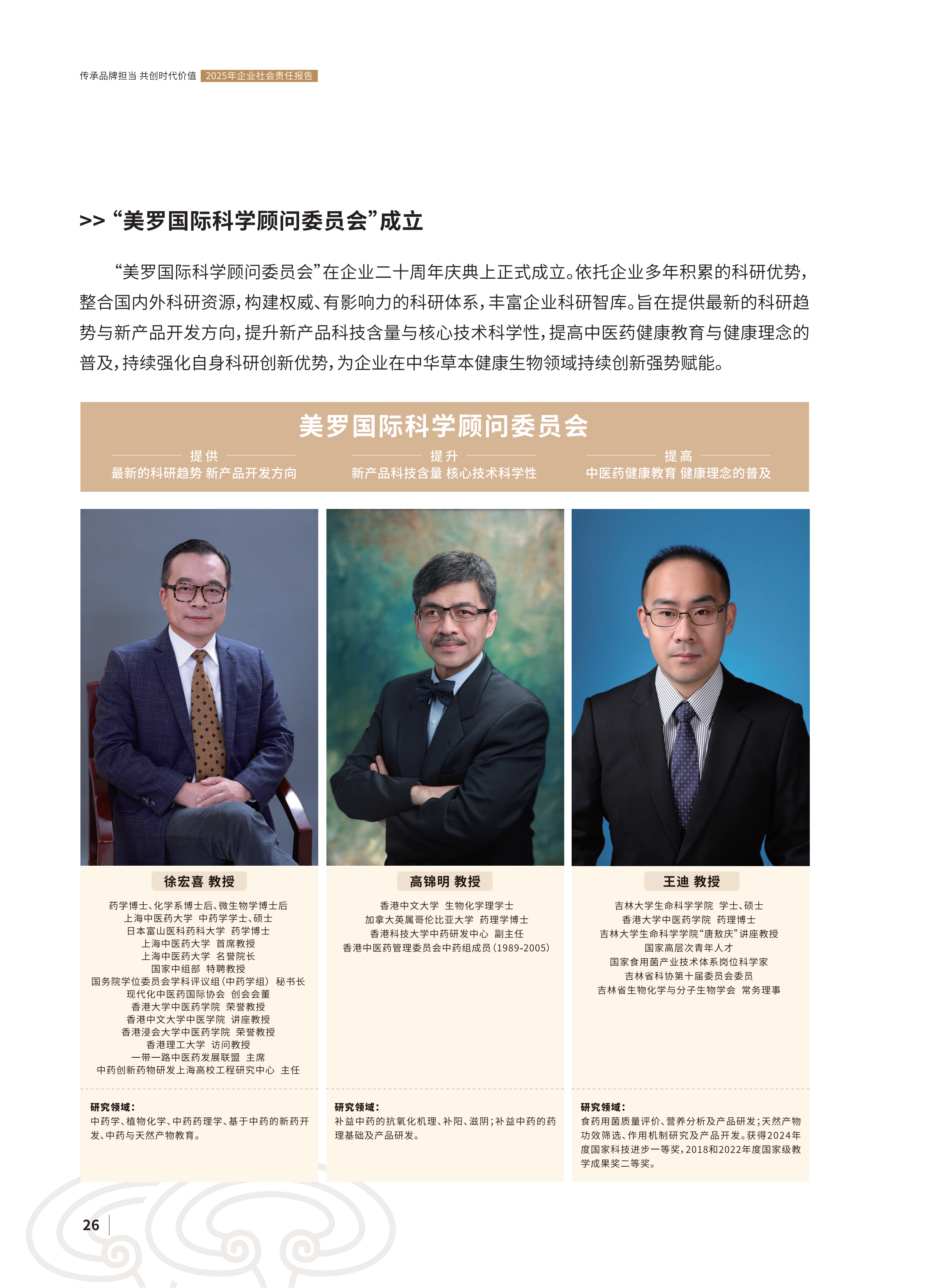 传承品牌担当 共创时代价值 2025年企业社会责任报告

>> “美罗国际科学顾问委员会”成立

“美罗国际科学顾问委员会”在企业二十周年庆典上正式成立。依托企业多年积累的科研优势，整合国内外科研资源，构建权威、有影响力的科研体系，丰富企业科研智库。旨在提供最新的科研趋势与新产品开发方向，提升新产品科技含量与核心技术科学性，提高中医药健康教育与健康理念的普及，持续强化自身科研创新优势，为企业在中华草本健康生物领域持续创新强势赋能。

美罗国际科学顾问委员会

提供
最新的科研趋势 新产品开发方向

提升
新产品科技含量 核心技术科学性

提高
中医药健康教育 健康理念的普及

徐宏喜 教授

药学博士、化学系博士后、微生物学博士后
上海中医药大学 中药学学士、硕士
日本富山医科药科大学 药学博士
上海中医药大学 首席教授
上海中医药大学 名誉院长
国家中组部 特聘教授
国务院学位委员会学科评议组（中药学组） 秘书长
现代化中医药国际协会 创会会董
香港大学中医药学院 荣誉教授
香港中文大学中医学院 讲座教授
香港浸会大学中医药学院 荣誉教授
香港理工大学 访问教授
一带一路中医药发展联盟 主席
中药创新药物研发上海高校工程研究中心 主任

研究领域：
中药学、植物化学、中药药理学、基于中药的新药开发、中药与天然产物教育。

高锦明 教授

香港中文大学 生物化学理学士
加拿大英属哥伦比亚大学 药理学博士
香港科技大学中药研发中心 副主任
香港中医药管理委员会中药组成员（1989-2005）

研究领域：
补益中药的抗氧化机理、补阳、滋阴；补益中药的药理基础及产品研发。

王迪 教授

吉林大学生命科学学院 学士、硕士
香港大学中医药学院 药理博士
吉林大学生命科学学院“唐敖庆”讲座教授
国家高层次青年人才
国家食用菌产业技术体系岗位科学家
吉林省科协第十届委员会委员
吉林省生物化学与分子生物学会 常务理事

研究领域：
食药用菌质量评价、营养分析及产品研发；天然产物功效筛选、作用机制研究及产品开发。获得2024年度国家科技进步一等奖，2018和2022年度国家级教学成果奖二等奖。

26